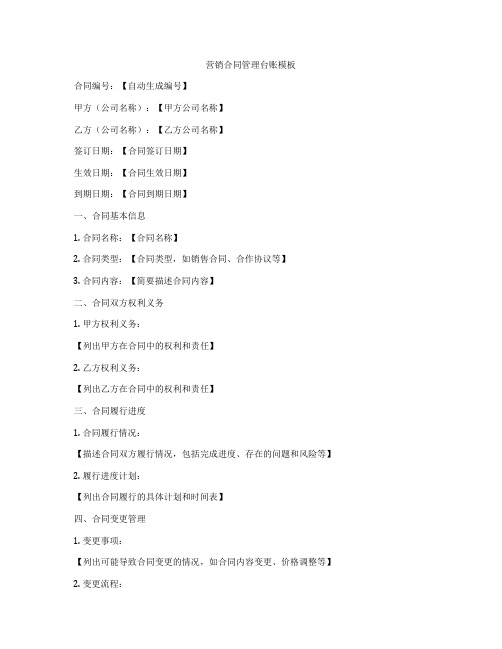 营销合同管理台账模板

合同编号：【自动生成编号】

甲方（公司名称）：【甲方公司名称】

乙方（公司名称）：【乙方公司名称】

签订日期：【合同签订日期】

生效日期：【合同生效日期】

到期日期：【合同到期日期】

一、合同基本信息

1. 合同名称：【合同名称】

2. 合同类型：【合同类型，如销售合同、合作协议等】

3. 合同内容：【简要描述合同内容】

二、合同双方权利义务

1. 甲方权利义务：

【列出甲方在合同中的权利和责任】

2. 乙方权利义务：

【列出乙方在合同中的权利和责任】

三、合同履行进度

1. 合同履行情况：

【描述合同双方履行情况，包括完成进度、存在的问题和风险等】

2. 履行进度计划：

【列出合同履行的具体计划和时间表】

四、合同变更管理

1. 变更事项：

【列出可能导致合同变更的情况，如合同内容变更、价格调整等】

2. 变更流程：